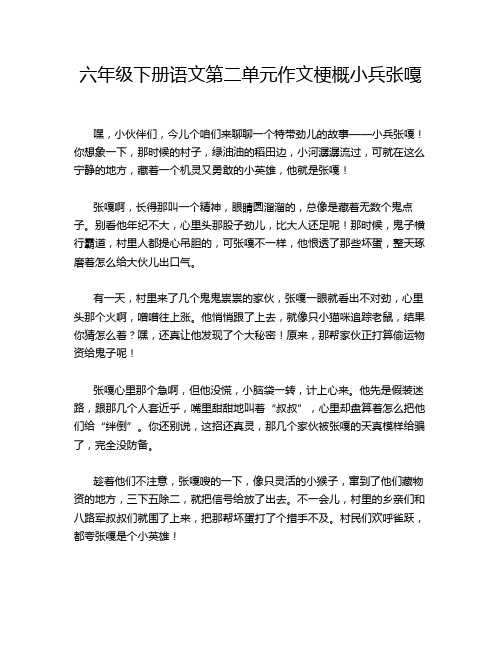 六年级下册语文第二单元作文梗概小兵张嘎

嘿，小伙伴们，今儿个咱们来聊聊一个特带劲儿的故事——小兵张嘎！你想象一下，那时候的村子，绿油油的稻田边，小河潺潺流过，可就在这么宁静的地方，藏着一个机灵又勇敢的小英雄，他就是张嘎！

张嘎啊，长得那叫一个精神，眼睛圆溜溜的，总像是藏着无数个鬼点子。别看他年纪不大，心里头那股子劲儿，比大人还足呢！那时候，鬼子横行霸道，村里人都提心吊胆的，可张嘎不一样，他恨透了那些坏蛋，整天琢磨着怎么给大伙儿出口气。

有一天，村里来了几个鬼鬼祟祟的家伙，张嘎一眼就看出不对劲，心里头那个火啊，噌噌往上涨。他悄悄跟了上去，就像只小猫咪追踪老鼠，结果你猜怎么着？嘿，还真让他发现了个大秘密！原来，那帮家伙正打算偷运物资给鬼子呢！

张嘎心里那个急啊，但他没慌，小脑袋一转，计上心来。他先是假装迷路，跟那几个人套近乎，嘴里甜甜地叫着“叔叔”，心里却盘算着怎么把他们给“绊倒”。你还别说，这招还真灵，那几个家伙被张嘎的天真模样给骗了，完全没防备。

趁着他们不注意，张嘎嗖的一下，像只灵活的小猴子，窜到了他们藏物资的地方，三下五除二，就把信号给放了出去。不一会儿，村里的乡亲们和八路军叔叔们就围了上来，把那帮坏蛋打了个措手不及。村民们欢呼雀跃，都夸张嘎是个小英雄！